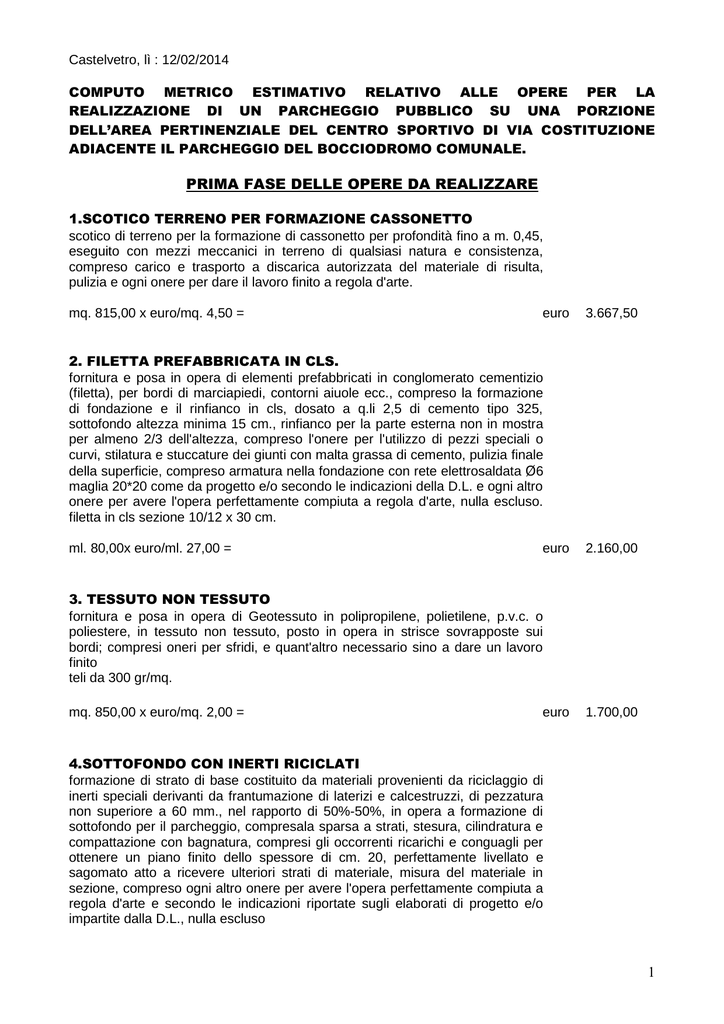 Castelvetro, lì : 12/02/2014

COMPUTO METRICO ESTIMATIVO RELATIVO ALLE OPERE PER LA REALIZZAZIONE DI UN PARCHEGGIO PUBBLICO SU UNA PORZIONE DELL'AREA PERTINENZIALE DEL CENTRO SPORTIVO DI VIA COSTITUZIONE ADIACENTE IL PARCHEGGIO DEL BOCCIODROMO COMUNALE.

PRIMA FASE DELLE OPERE DA REALIZZARE

1.SCOTICO TERRENO PER FORMAZIONE CASSONETTO
scotico di terreno per la formazione di cassonetto per profondità fino a m. 0,45, eseguito con mezzi meccanici in terreno di qualsiasi natura e consistenza, compreso carico e trasporto a discarica autorizzata del materiale di risulta, pulizia e ogni onere per dare il lavoro finito a regola d'arte.

mq. 815,00 x euro/mq. 4,50 = euro 3.667,50

2. FILETTA PREFABBRICATA IN CLS.
fornitura e posa in opera di elementi prefabbricati in conglomerato cementizio (filetta), per bordi di marciapiedi, contorni aiuole ecc., compreso la formazione di fondazione e il rinfianco in cls, dosato a q.li 2,5 di cemento tipo 325, sottofondo altezza minima 15 cm., rinfianco per la parte esterna non in mostra per almeno 2/3 dell'altezza, compreso l'onere per l'utilizzo di pezzi speciali o curvi, stilatura e stuccature dei giunti con malta grassa di cemento, pulizia finale della superficie, compreso armatura nella fondazione con rete elettrosaldata Ø6 maglia 20*20 come da progetto e/o secondo le indicazioni della D.L. e ogni altro onere per avere l'opera perfettamente compiuta a regola d'arte, nulla escluso. filetta in cls sezione 10/12 x 30 cm.

ml. 80,00x euro/ml. 27,00 = euro 2.160,00

3. TESSUTO NON TESSUTO
fornitura e posa in opera di Geotessuto in polipropilene, polietilene, p.v.c. o poliestere, in tessuto non tessuto, posto in opera in strisce sovrapposte sui bordi; compresi oneri per sfridi, e quant'altro necessario sino a dare un lavoro finito
teli da 300 gr/mq.

mq. 850,00 x euro/mq. 2,00 = euro 1.700,00

4.SOTTOFONDO CON INERTI RICICLATI
formazione di strato di base costituito da materiali provenienti da riciclaggio di inerti speciali derivanti da frantumazione di laterizi e calcestruzzi, di pezzatura non superiore a 60 mm., nel rapporto di 50%-50%, in opera a formazione di sottofondo per il parcheggio, compresala sparsa a strati, stesura, cilindratura e compattazione con bagnatura, compresi gli occorrenti ricarichi e conguagli per ottenere un piano finito dello spessore di cm. 20, perfettamente livellato e sagomato atto a ricevere ulteriori strati di materiale, misura del materiale in sezione, compreso ogni altro onere per avere l'opera perfettamente compiuta a regola d'arte e secondo le indicazioni riportate sugli elaborati di progetto e/o impartite dalla D.L., nulla escluso

1